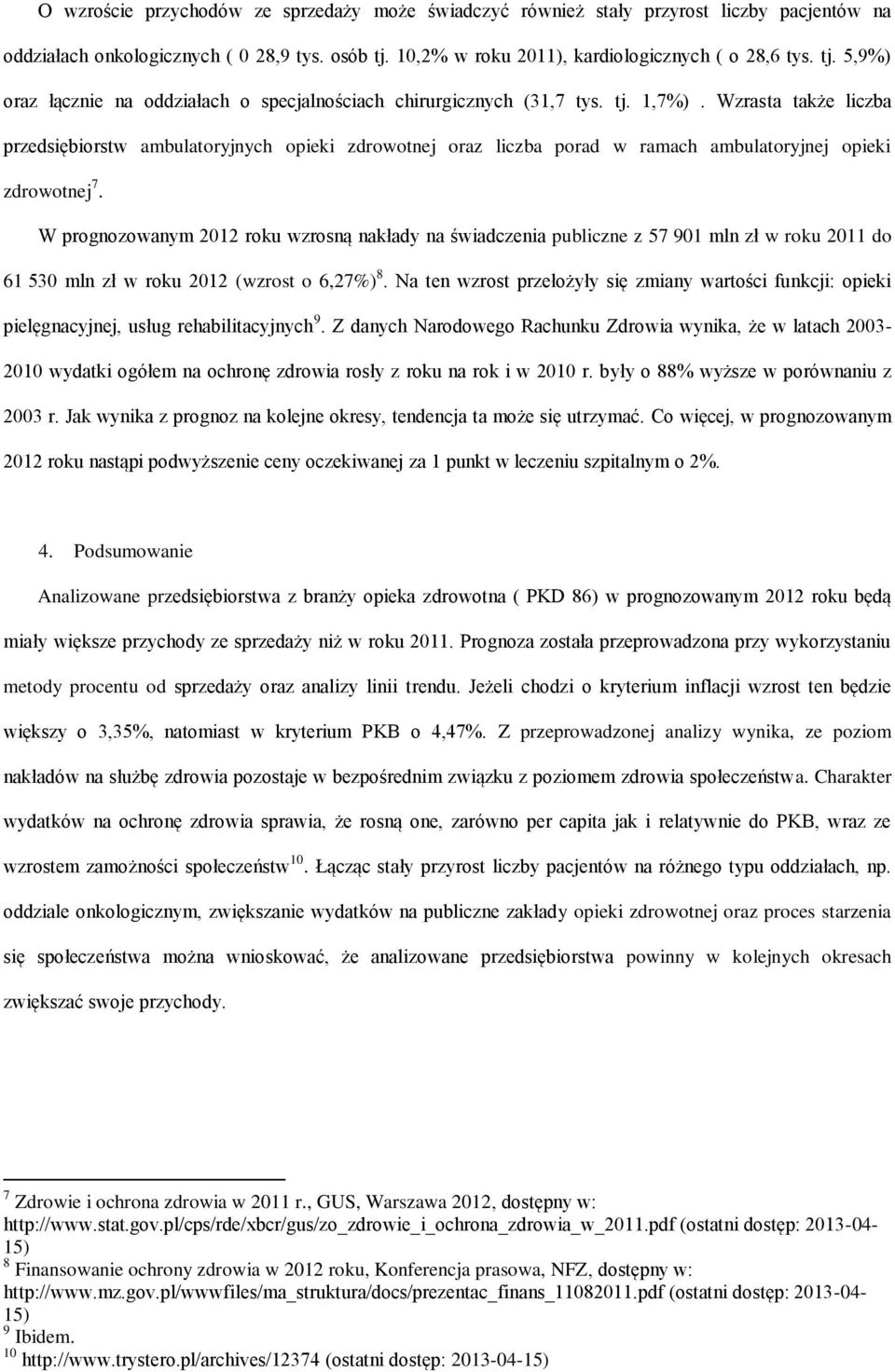 O wzroście przychodów ze sprzedaży może świadczyć również stały przyrost liczby pacjentów na oddziałach onkologicznych ( 0 28,9 tys. osób tj. 10,2% w roku 2011), kardiologicznych ( o 28,6 tys. tj. 5,9%) oraz łącznie na oddziałach o specjalnościach chirurgicznych (31,7 tys. tj. 1,7%). Wzrasta także liczba przedsiębiorstw ambulatoryjnych opieki zdrowotnej oraz liczba porad w ramach ambulatoryjnej opieki zdrowotnej$^7$.

W prognozowanym 2012 roku wzrosną nakłady na świadczenia publiczne z 57 901 mln zł w roku 2011 do 61 530 mln zł w roku 2012 (wzrost o 6,27%)$^8$. Na ten wzrost przełożyły się zmiany wartości funkcji: opieki pielęgnacyjnej, usług rehabilitacyjnych$^9$. Z danych Narodowego Rachunku Zdrowia wynika, że w latach 2003-2010 wydatki ogółem na ochronę zdrowia rosły z roku na rok i w 2010 r. były o 88% wyższe w porównaniu z 2003 r. Jak wynika z prognoz na kolejne okresy, tendencja ta może się utrzymać. Co więcej, w prognozowanym 2012 roku nastąpi podwyższenie ceny oczekiwanej za 1 punkt w leczeniu szpitalnym o 2%.

4. Podsumowanie

Analizowane przedsiębiorstwa z branży opieka zdrowotna ( PKD 86) w prognozowanym 2012 roku będą miały większe przychody ze sprzedaży niż w roku 2011. Prognoza została przeprowadzona przy wykorzystaniu metody procentu od sprzedaży oraz analizy linii trendu. Jeżeli chodzi o kryterium inflacji wzrost ten będzie większy o 3,35%, natomiast w kryterium PKB o 4,47%. Z przeprowadzonej analizy wynika, ze poziom nakładów na służbę zdrowia pozostaje w bezpośrednim związku z poziomem zdrowia społeczeństwa. Charakter wydatków na ochronę zdrowia sprawia, że rosną one, zarówno per capita jak i relatywnie do PKB, wraz ze wzrostem zamożności społeczeństw$^{10}$. Łącząc stały przyrost liczby pacjentów na różnego typu oddziałach, np. oddziale onkologicznym, zwiększanie wydatków na publiczne zakłady opieki zdrowotnej oraz proces starzenia się społeczeństwa można wnioskować, że analizowane przedsiębiorstwa powinny w kolejnych okresach zwiększać swoje przychody.

$^7$ Zdrowie i ochrona zdrowia w 2011 r., GUS, Warszawa 2012, dostępny w: http://www.stat.gov.pl/cps/rde/xbcr/gus/zo_zdrowie_i_ochrona_zdrowia_w_2011.pdf (ostatni dostęp: 2013-04-15)
$^8$ Finansowanie ochrony zdrowia w 2012 roku, Konferencja prasowa, NFZ, dostępny w: http://www.mz.gov.pl/wwwfiles/ma_struktura/docs/prezentac_finans_11082011.pdf (ostatni dostęp: 2013-04-15)
$^9$ Ibidem.
$^{10}$ http://www.trystero.pl/archives/12374 (ostatni dostęp: 2013-04-15)